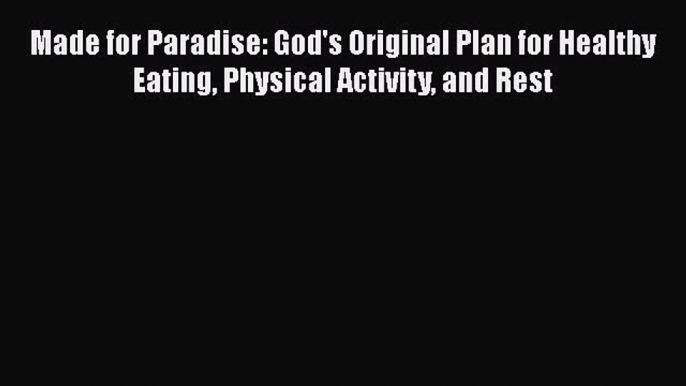 Made for Paradise: God's Original Plan for Healthy Eating, Physical Activity, and Rest